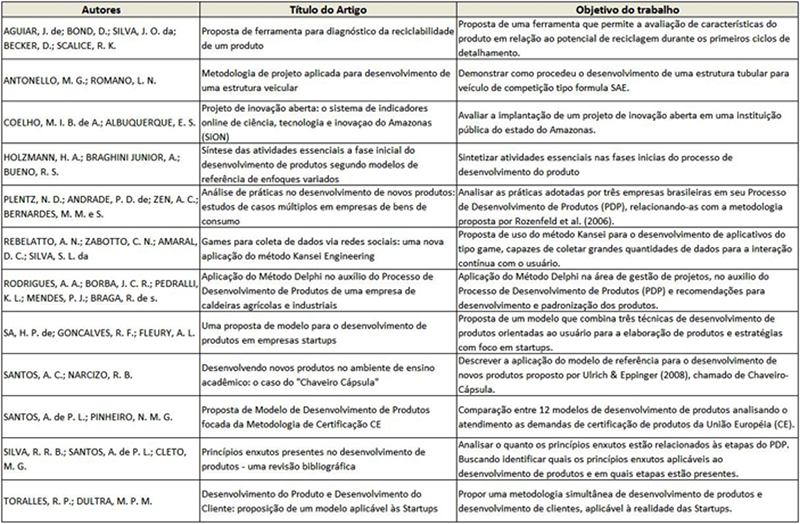 | Autores | Título do Artigo | Objetivo do trabalho |
|---|---|---|
| AGUIAR, J. de; BOND, D.; SILVA, J. O. da; BECKER, D.; SCALICE, R. K. | Proposta de ferramenta para diagnóstico da reciclabilidade de um produto | Proposta de uma ferramenta que permite a avaliação de características do produto em relação ao potencial de reciclagem durante os primeiros ciclos de detalhamento. |
| ANTONELLO, M. G.; ROMANO, L. N. | Metodologia de projeto aplicada para desenvolvimento de uma estrutura veicular | Demonstrar como procedeu o desenvolvimento de uma estrutura tubular para veículo de competição tipo formula SAE. |
| COELHO, M. I. B. de A.; ALBUQUERQUE, E. S. | Projeto de inovação aberta: o sistema de indicadores online de ciência, tecnologia e inovaçao do Amazonas (SiON) | Avaliar a implantação de um projeto de inovação aberta em uma instituição pública do estado do Amazonas. |
| HOLZMANN, H. A.; BRAGHINI JUNIOR, A.; BUENO, R. S. | Síntese das atividades essenciais a fase inicial do desenvolvimento de produtos segundo modelos de referência de enfoques variados | Sintetizar atividades essenciais nas fases inicias do processo de desenvolvimento do produto |
| PLENTZ, N. D.; ANDRADE, P. D. de; ZEN, A. C.; BERNARDES, M. M. e S. | Análise de práticas no desenvolvimento de novos produtos: estudos de casos múltiplos em empresas de bens de consumo | Analisar as práticas adotadas por três empresas brasileiras em seu Processo de Desenvolvimento de Produtos (PDP), relacionando-as com a metodologia proposta por Rozenfeld et al. (2006). |
| REBELATTO, A. N.; ZABOTTO, C. N.; AMARAL, D. C.; SILVA, S. L. da | Games para coleta de dados via redes sociais: uma nova aplicação do método Kansei Engineering | Proposta de uso do método Kansei para o desenvolvimento de aplicativos do tipo game, capazes de coletar grandes quantidades de dados para a interação contínua com o usuário. |
| RODRIGUES, A. A.; BORBA, J. C. R.; PEDRALLI, K. L.; MENDES, P. J.; BRAGA, R. de s. | Aplicação do Método Delphi no auxílio do Processo de Desenvolvimento de Produtos de uma empresa de caldeiras agrícolas e industriais | Aplicação do Método Delphi na área de gestão de projetos, no auxílio do Processo de Desenvolvimento de Produtos (PDP) e recomendações para desenvolvimento e padronização dos produtos. |
| SA, H. P. de; GONCALVES, R. F.; FLEURY, A. L. | Uma proposta de modelo para o desenvolvimento de produtos em empresas startups | Proposta de um modelo que combina três técnicas de desenvolvimento de produtos orientadas ao usuário para a elaboração de produtos e estratégias com foco em startups. |
| SANTOS, A. C.; NARCIZO, R. B. | Desenvolvendo novos produtos no ambiente de ensino acadêmico: o caso do "Chaveiro Cápsula" | Descrever a aplicação do modelo de referência para o desenvolvimento de novos produtos proposto por Ulrich & Eppinger (2008), chamado de Chaveiro-Cápsula. |
| SANTOS, A. de P. L.; PINHEIRO, N. M. G. | Proposta de Modelo de Desenvolvimento de Produtos focada da Metodologia de Certificação CE | Comparação entre 12 modelos de desenvolvimento de produtos analisando o atendimento as demandas de certificação de produtos da União Européia (CE). |
| SILVA, R. R. B.; SANTOS, A. de P. L.; CLETO, M. G. | Princípios enxutos presentes no desenvolvimento de produtos - uma revisão bibliográfica | Analisar o quanto os princípios enxutos estão relacionados às etapas do PDP. Buscando identificar quais os princípios enxutos aplicáveis ao desenvolvimento de produtos e em quais etapas estão presentes. |
| TORALLES, R. P.; DULTRA, M. P. M. | Desenvolvimento do Produto e Desenvolvimento do Cliente: proposição de um modelo aplicável às Startups | Propor uma metodologia simultânea de desenvolvimento de produtos e desenvolvimento de clientes, aplicável à realidade das Startups. |